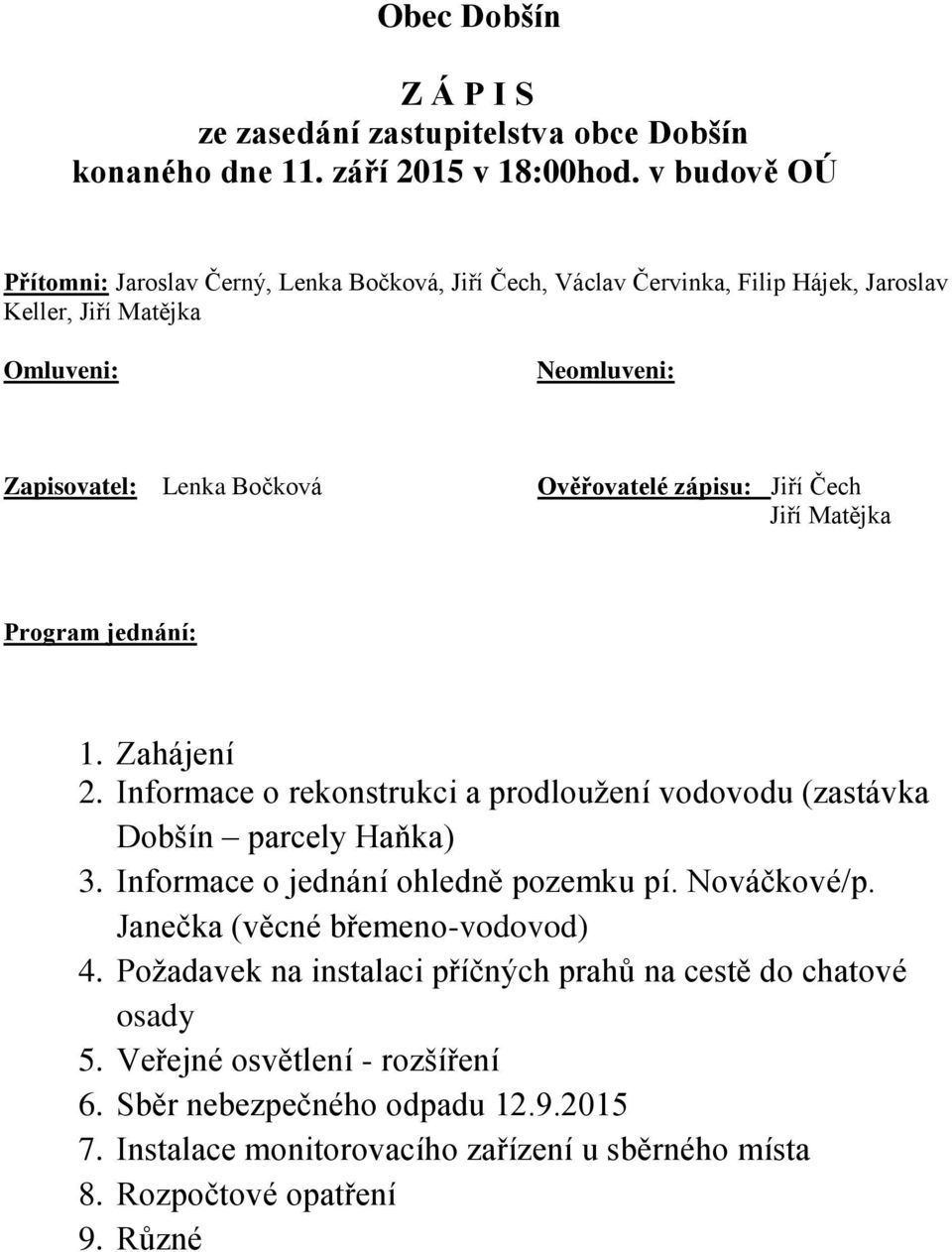 Obec Dobšín

Z Á P I S
ze zasedání zastupitelstva obce Dobšín
konaného dne 11. září 2015 v 18:00hod. v budově OÚ

Přítomni: Jaroslav Černý, Lenka Bočková, Jiří Čech, Václav Červinka, Filip Hájek, Jaroslav Keller, Jiří Matějka

Omluveni:

Neomluveni:

Zapisovatel: Lenka Bočková

Ověřovatelé zápisu: Jiří Čech
Jiří Matějka

Program jednání:

1. Zahájení
2. Informace o rekonstrukci a prodloužení vodovodu (zastávka Dobšín – parcely Haňka)
3. Informace o jednání ohledně pozemku pí. Nováčkové/p. Janečka (věcné břemeno-vodovod)
4. Požadavek na instalaci příčných prahů na cestě do chatové osady
5. Veřejné osvětlení - rozšíření
6. Sběr nebezpečného odpadu 12.9.2015
7. Instalace monitorovacího zařízení u sběrného místa
8. Rozpočtové opatření
9. Různé